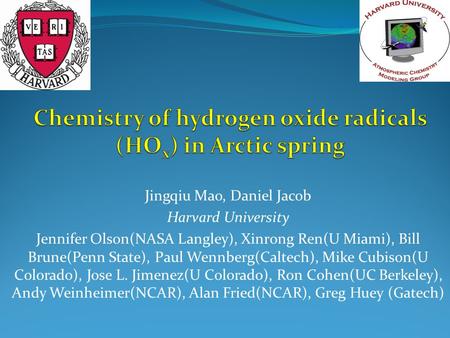 VE RI TAS
HARVARD

HARVARD UNIVERSITY
ATMOSPHERIC CHEMISTRY MODELING GROUP

Chemistry of hydrogen oxide radicals ($HO_x$) in Arctic spring

Jingqiu Mao, Daniel Jacob
Harvard University
Jennifer Olson(NASA Langley), Xinrong Ren(U Miami), Bill Brune(Penn State), Paul Wennberg(Caltech), Mike Cubison(U Colorado), Jose L. Jimenez(U Colorado), Ron Cohen(UC Berkeley), Andy Weinheimer(NCAR), Alan Fried(NCAR), Greg Huey (Gatech)